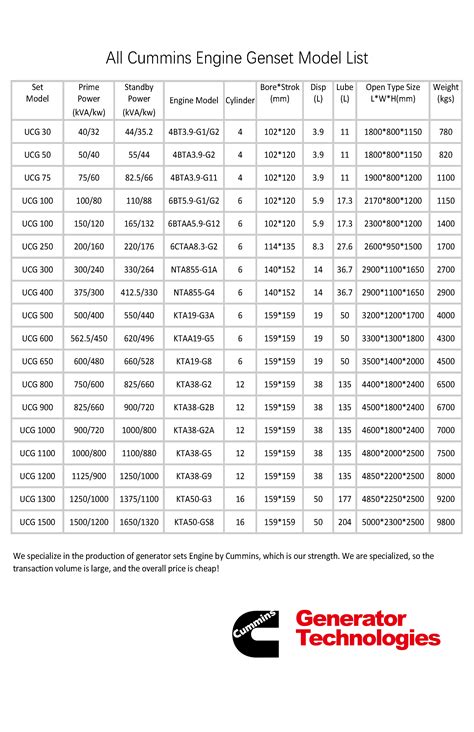 All Cummins Engine Genset Model List

| Set Model | Prime Power (kVA/kw) | Standby Power (kVA/kw) | Engine Model | Cylinder | Bore*Strok (mm) | Disp (L) | Lube (L) | Open Type Size L*W*H(mm) | Weight (kgs) |
|---|---|---|---|---|---|---|---|---|---|
| UCG 30 | 40/32 | 44/35.2 | 4BT3.9-G1/G2 | 4 | 102*120 | 3.9 | 11 | 1800*800*1150 | 780 |
| UCG 50 | 50/40 | 55/44 | 4BTA3.9-G2 | 4 | 102*120 | 3.9 | 11 | 1800*800*1150 | 820 |
| UCG 75 | 75/60 | 82.5/66 | 4BTA3.9-G11 | 4 | 102*120 | 3.9 | 11 | 1900*800*1200 | 1100 |
| UCG 100 | 100/80 | 110/88 | 6BT5.9-G1/G2 | 6 | 102*120 | 5.9 | 17.3 | 2170*800*1200 | 1150 |
| UCG 100 | 150/120 | 165/132 | 6BTAA5.9-G12 | 6 | 102*120 | 5.9 | 17.3 | 2300*800*1200 | 1400 |
| UCG 250 | 200/160 | 220/176 | 6CTAA8.3-G2 | 6 | 114*135 | 8.3 | 27.6 | 2600*950*1500 | 1700 |
| UCG 300 | 300/240 | 330/264 | NTA855-G1A | 6 | 140*152 | 14 | 36.7 | 2900*1100*1650 | 2700 |
| UCG 400 | 375/300 | 412.5/330 | NTA855-G4 | 6 | 140*152 | 14 | 36.7 | 2900*1100*1650 | 2900 |
| UCG 500 | 500/400 | 550/440 | KTA19-G3A | 6 | 159*159 | 19 | 50 | 3200*1200*1700 | 4000 |
| UCG 600 | 562.5/450 | 620/496 | KTAA19-G5 | 6 | 159*159 | 19 | 50 | 3300*1300*1800 | 4300 |
| UCG 650 | 600/480 | 660/528 | KTA19-G8 | 6 | 159*159 | 19 | 50 | 3500*1400*2000 | 4500 |
| UCG 800 | 750/600 | 825/660 | KTA38-G2 | 12 | 159*159 | 38 | 135 | 4400*1800*2400 | 6500 |
| UCG 900 | 825/660 | 900/720 | KTA38-G2B | 12 | 159*159 | 38 | 135 | 4500*1800*2400 | 6700 |
| UCG 1000 | 900/720 | 1000/800 | KTA38-G2A | 12 | 159*159 | 38 | 135 | 4600*1800*2400 | 7000 |
| UCG 1100 | 1000/800 | 1100/880 | KTA38-G5 | 12 | 159*159 | 38 | 135 | 4800*2000*2500 | 7500 |
| UCG 1200 | 1125/900 | 1250/1000 | KTA38-G9 | 12 | 159*159 | 38 | 135 | 4850*2200*2500 | 8000 |
| UCG 1300 | 1250/1000 | 1375/1100 | KTA50-G3 | 16 | 159*159 | 50 | 177 | 4850*2250*2500 | 9200 |
| UCG 1500 | 1500/1200 | 1650/1320 | KTA50-GS8 | 16 | 159*159 | 50 | 204 | 5000*2300*2500 | 9800 |

We specialize in the production of generator sets Engine by Cummins, which is our strength. We are specialized, so the transaction volume is large, and the overall price is cheap!

Cummins

Generator Technologies